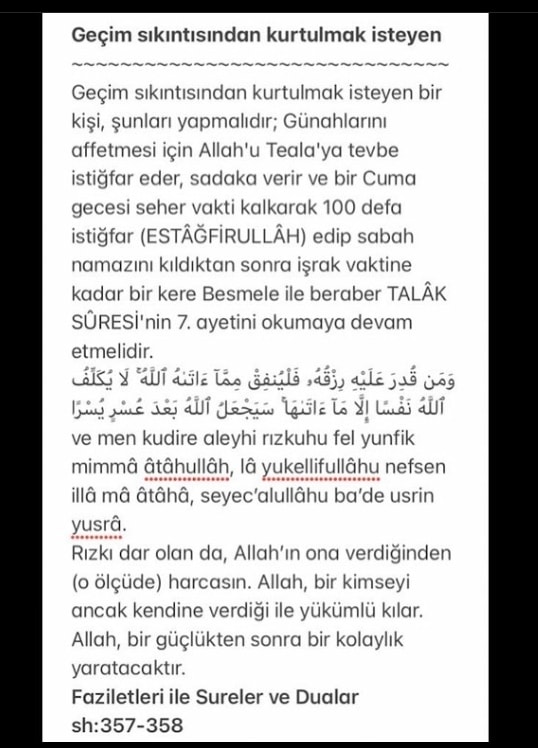 Geçim sıkıntısından kurtulmak isteyen
~~~~~~~~~~~~~~~~~~~~~~~~~~~~~~~~

Geçim sıkıntısından kurtulmak isteyen bir kişi, şunları yapmalıdır; Günahlarını affetmesi için Allah'u Teala'ya tevbe istiğfar eder, sadaka verir ve bir Cuma gecesi seher vakti kalkarak 100 defa istiğfar (ESTÂĞFİRULLÂH) edip sabah namazını kıldıktan sonra işrak vaktine kadar bir kere Besmele ile beraber TALÂK SÛRESİ'nin 7. ayetini okumaya devam etmelidir.

وَمَن قُدِرَ عَلَيْهِ رِزْقُهُۥ فَلْيُنفِقْ مِمَّآ ءَاتَىٰهُ ٱللَّهُ ۚ لَا يُكَلِّفُ ٱللَّهُ نَفْسًا إِلَّا مَآ ءَاتَىٰهَا ۚ سَيَجْعَلُ ٱللَّهُ بَعْدَ عُسْرٍ يُسْرًا

ve men kudire aleyhi rızkuhu fel yunfik mimmâ âtâhullâh, lâ yukellifullâhu nefsen illâ mâ âtâhâ, seyec'alullâhu ba'de usrin yusrâ.
Rızkı dar olan da, Allah'ın ona verdiğinden (o ölçüde) harcasın. Allah, bir kimseyi ancak kendine verdiği ile yükümlü kılar. Allah, bir güçlükten sonra bir kolaylık yaratacaktır.
Faziletleri ile Sureler ve Dualar
sh:357-358